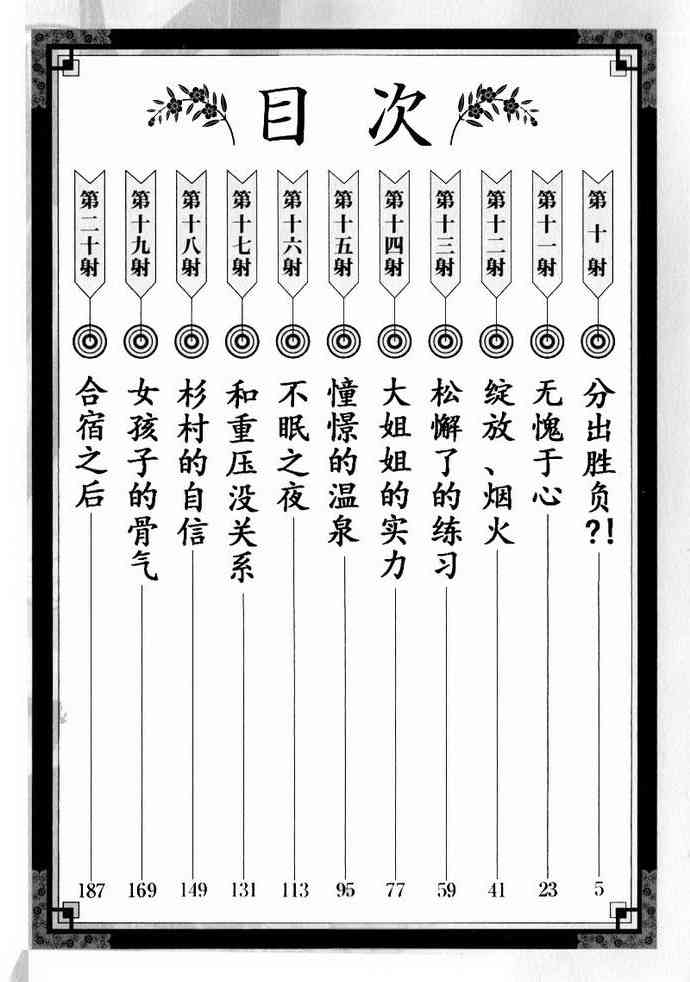 目次

第十射 分出胜负?! 5
第十一射 无愧于心 23
第十二射 绽放、烟火 41
第十三射 松懈了的练习 59
第十四射 大姐姐的实力 77
第十五射 憧憬的温泉 95
第十六射 不眠之夜 113
第十七射 和重压没关系 131
第十八射 杉村的自信 149
第十九射 女孩子的骨气 169
第二十射 合宿之后 187